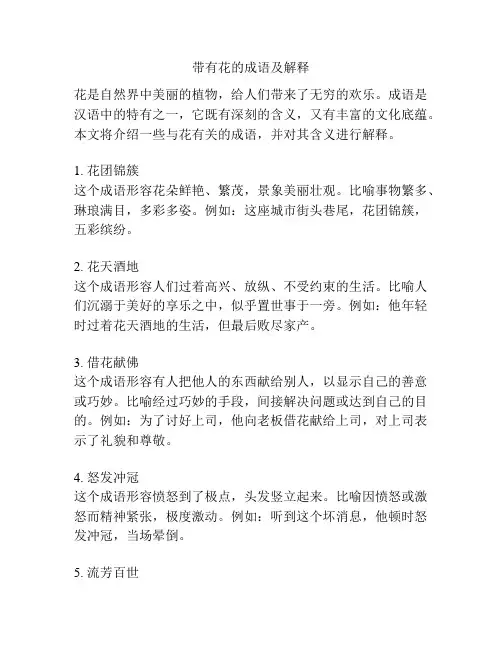 带有花的成语及解释

花是自然界中美丽的植物，给人们带来了无穷的欢乐。成语是汉语中的特有之一，它既有深刻的含义，又有丰富的文化底蕴。本文将介绍一些与花有关的成语，并对其含义进行解释。

1. 花团锦簇
这个成语形容花朵鲜艳、繁茂，景象美丽壮观。比喻事物繁多、琳琅满目，多彩多姿。例如：这座城市街头巷尾，花团锦簇，五彩缤纷。

2. 花天酒地
这个成语形容人们过着高兴、放纵、不受约束的生活。比喻人们沉溺于美好的享乐之中，似乎置世事于一旁。例如：他年轻时过着花天酒地的生活，但最后败尽家产。

3. 借花献佛
这个成语形容有人把他人的东西献给别人，以显示自己的善意或巧妙。比喻经过巧妙的手段，间接解决问题或达到自己的目的。例如：为了讨好上司，他向老板借花献给上司，对上司表示了礼貌和尊敬。

4. 怒发冲冠
这个成语形容愤怒到了极点，头发竖立起来。比喻因愤怒或激怒而精神紧张，极度激动。例如：听到这个坏消息，他顿时怒发冲冠，当场晕倒。

5. 流芳百世